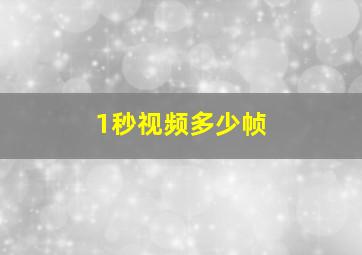 1秒视频多少帧